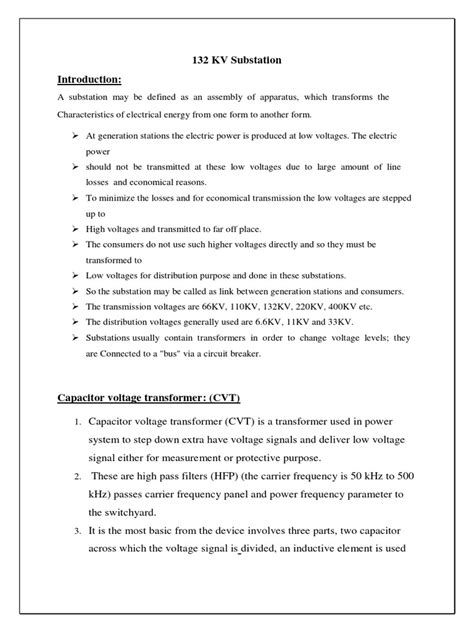 132 KV Substation

Introduction:

A substation may be defined as an assembly of apparatus, which transforms the Characteristics of electrical energy from one form to another form.

➢ At generation stations the electric power is produced at low voltages. The electric power

➢ should not be transmitted at these low voltages due to large amount of line losses and economical reasons.

➢ To minimize the losses and for economical transmission the low voltages are stepped up to

➢ High voltages and transmitted to far off place.

➢ The consumers do not use such higher voltages directly and so they must be transformed to

➢ Low voltages for distribution purpose and done in these substations.

➢ So the substation may be called as link between generation stations and consumers.

➢ The transmission voltages are 66KV, 110KV, 132KV, 220KV, 400KV etc.

➢ The distribution voltages generally used are 6.6KV, 11KV and 33KV.

➢ Substations usually contain transformers in order to change voltage levels; they are Connected to a "bus" via a circuit breaker.

Capacitor voltage transformer: (CVT)

1. Capacitor voltage transformer (CVT) is a transformer used in power system to step down extra have voltage signals and deliver low voltage signal either for measurement or protective purpose.

2. These are high pass filters (HFP) (the carrier frequency is 50 kHz to 500 kHz) passes carrier frequency panel and power frequency parameter to the switchyard.

3. It is the most basic from the device involves three parts, two capacitor across which the voltage signal is divided, an inductive element is used